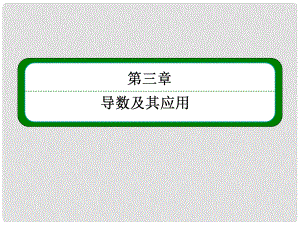 第三章

导数及其应用